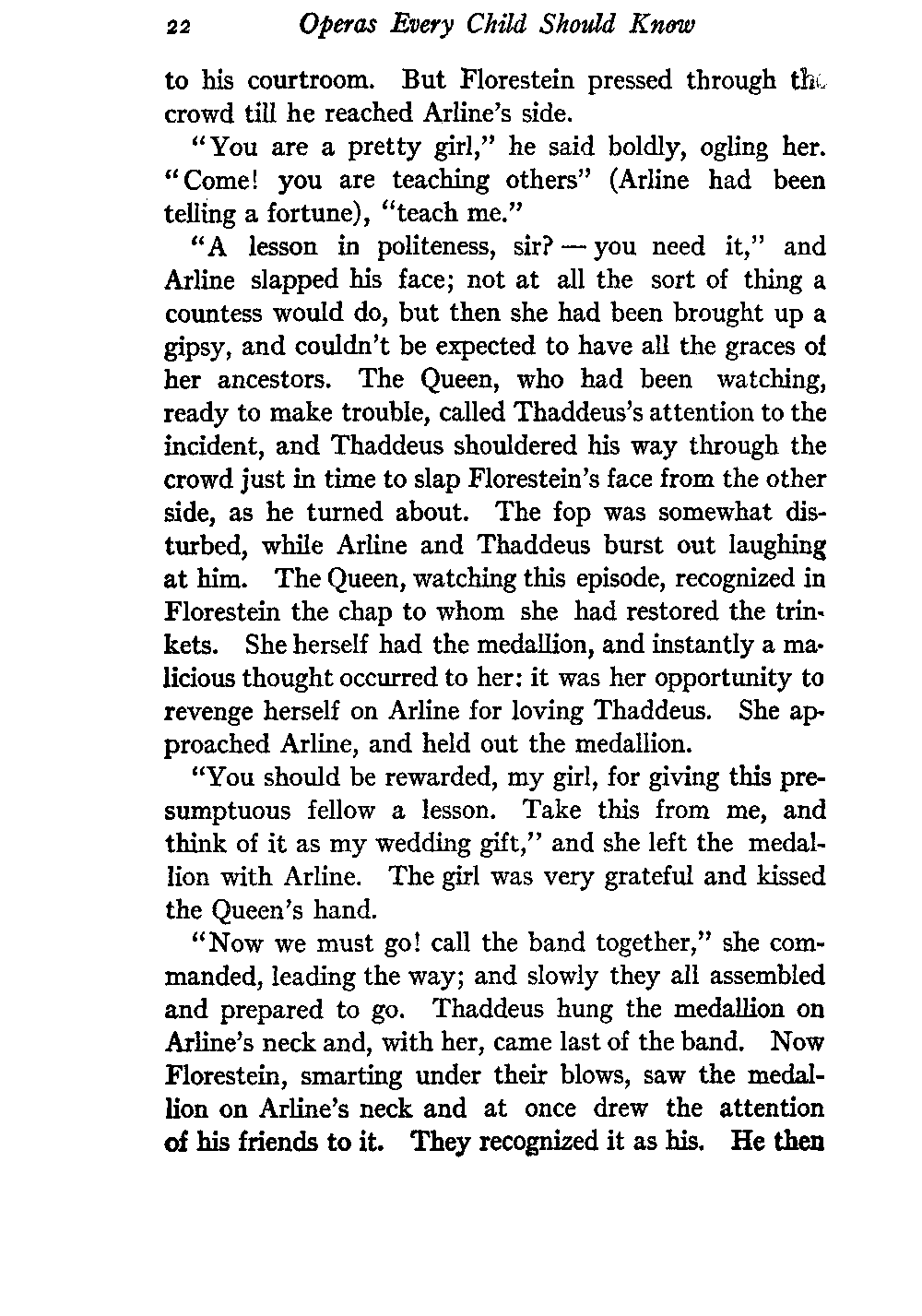 22 Operas Every Child Should Know

to his courtroom. But Florestein pressed through the crowd till he reached Arline's side.

"You are a pretty girl," he said boldly, ogling her. "Come! you are teaching others" (Arline had been telling a fortune), "teach me."

"A lesson in politeness, sir? — you need it," and Arline slapped his face; not at all the sort of thing a countess would do, but then she had been brought up a gipsy, and couldn't be expected to have all the graces of her ancestors. The Queen, who had been watching, ready to make trouble, called Thaddeus's attention to the incident, and Thaddeus shouldered his way through the crowd just in time to slap Florestein's face from the other side, as he turned about. The fop was somewhat disturbed, while Arline and Thaddeus burst out laughing at him. The Queen, watching this episode, recognized in Florestein the chap to whom she had restored the trinkets. She herself had the medallion, and instantly a malicious thought occurred to her: it was her opportunity to revenge herself on Arline for loving Thaddeus. She approached Arline, and held out the medallion.

"You should be rewarded, my girl, for giving this presumptuous fellow a lesson. Take this from me, and think of it as my wedding gift," and she left the medallion with Arline. The girl was very grateful and kissed the Queen's hand.

"Now we must go! call the band together," she commanded, leading the way; and slowly they all assembled and prepared to go. Thaddeus hung the medallion on Arline's neck and, with her, came last of the band. Now Florestein, smarting under their blows, saw the medallion on Arline's neck and at once drew the attention of his friends to it. They recognized it as his. He then